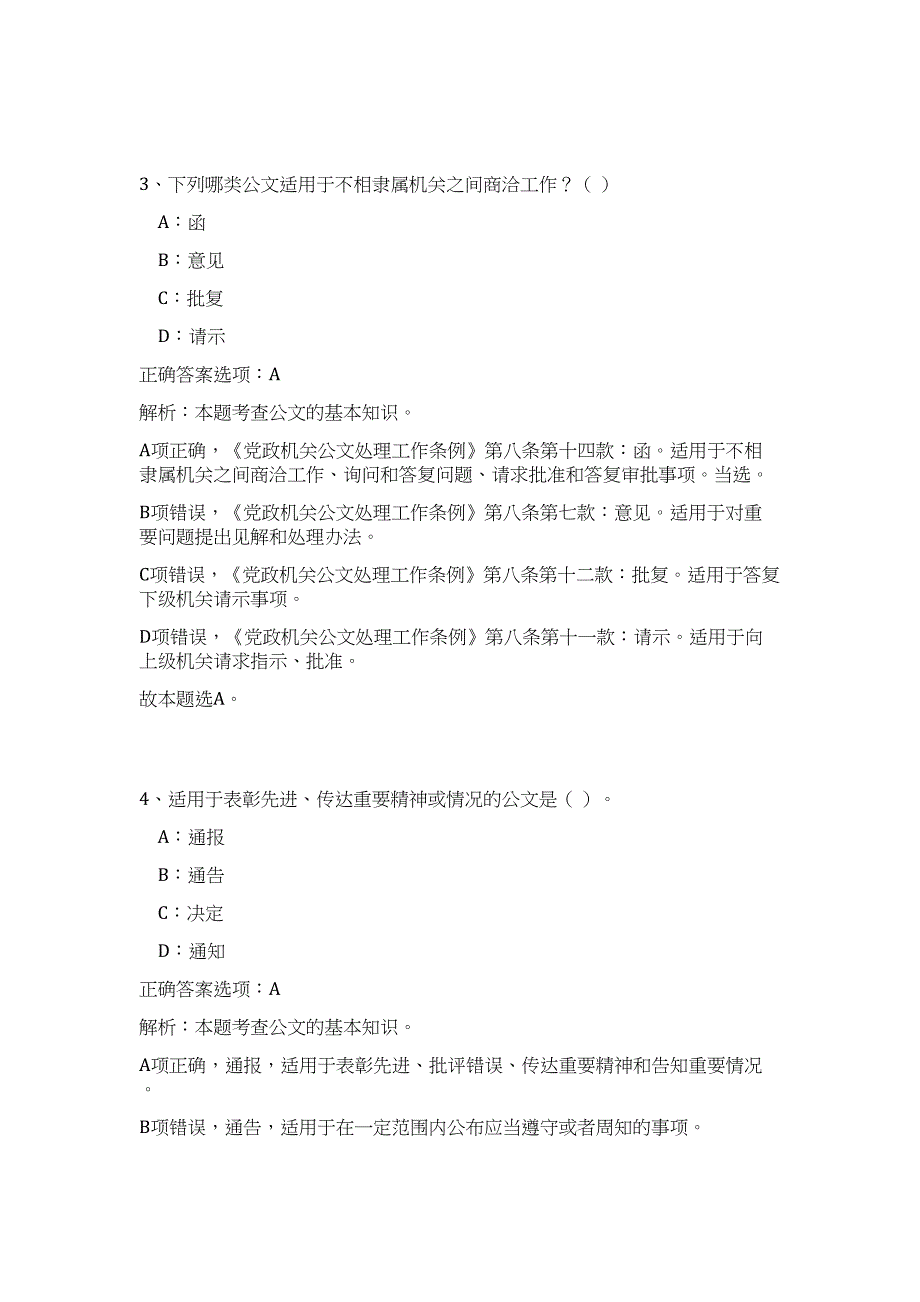 3、下列哪类公文适用于不相隶属机关之间商洽工作？（ ）

A：函

B：意见

C：批复

D：请示

正确答案选项：A

解析：本题考查公文的基本知识。

A项正确，《党政机关公文处理工作条例》第八条第十四款：函。适用于不相隶属机关之间商洽工作、询问和答复问题、请求批准和答复审批事项。当选。

B项错误，《党政机关公文处理工作条例》第八条第七款：意见。适用于对重要问题提出见解和处理办法。

C项错误，《党政机关公文处理工作条例》第八条第十二款：批复。适用于答复下级机关请示事项。

D项错误，《党政机关公文处理工作条例》第八条第十一款：请示。适用于向上级机关请求指示、批准。

故本题选A。

4、适用于表彰先进、传达重要精神或情况的公文是（ ）。

A：通报

B：通告

C：决定

D：通知

正确答案选项：A

解析：本题考查公文的基本知识。

A项正确，通报，适用于表彰先进、批评错误、传达重要精神和告知重要情况。

B项错误，通告，适用于在一定范围内公布应当遵守或者周知的事项。